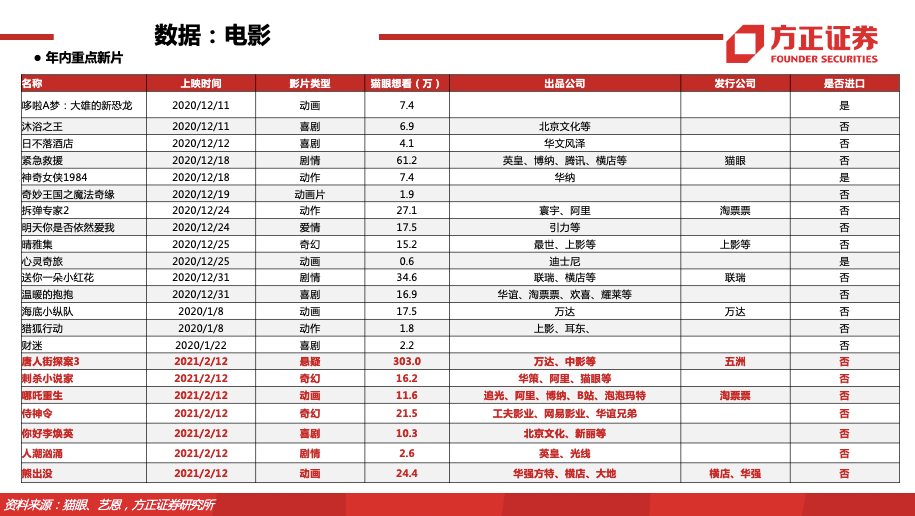 数据：电影

方正证券
FOUNDER SECURITIES

● 年内重点新片

| 名称 | 上映时间 | 影片类型 | 猫眼想看（万） | 出品公司 | 发行公司 | 是否进口 |
|---|---|---|---|---|---|---|
| 哆啦A梦：大雄的新恐龙 | 2020/12/11 | 动画 | 7.4 | | | 是 |
| 沐浴之王 | 2020/12/11 | 喜剧 | 6.9 | 北京文化等 | | 否 |
| 日不落酒店 | 2020/12/12 | 喜剧 | 4.1 | 华文风泽 | | 否 |
| 紧急救援 | 2020/12/18 | 剧情 | 61.2 | 英皇、博纳、腾讯、横店等 | 猫眼 | 否 |
| 神奇女侠1984 | 2020/12/18 | 动作 | 7.4 | 华纳 | | 是 |
| 奇妙王国之魔法奇缘 | 2020/12/19 | 动画片 | 1.9 | | | 否 |
| 拆弹专家2 | 2020/12/24 | 动作 | 27.1 | 寰宇、阿里 | 淘票票 | 否 |
| 明天你是否依然爱我 | 2020/12/24 | 爱情 | 17.5 | 引力等 | | 否 |
| 晴雅集 | 2020/12/25 | 奇幻 | 15.2 | 最世、上影等 | 上影等 | 否 |
| 心灵奇旅 | 2020/12/25 | 动画 | 0.6 | 迪士尼 | | 是 |
| 送你一朵小红花 | 2020/12/31 | 剧情 | 34.6 | 联瑞、横店等 | 联瑞 | 否 |
| 温暖的抱抱 | 2020/12/31 | 喜剧 | 16.9 | 华谊、淘票票、欢喜、耀莱等 | | 否 |
| 海底小纵队 | 2020/1/8 | 动画 | 17.5 | 万达 | 万达 | 否 |
| 猎狐行动 | 2020/1/8 | 动作 | 1.8 | 上影、耳东、 | | 否 |
| 财迷 | 2020/1/22 | 喜剧 | 2.2 | | | 否 |
| 唐人街探案3 | 2021/2/12 | 悬疑 | 303.0 | 万达、中影等 | 五洲 | 否 |
| 刺杀小说家 | 2021/2/12 | 奇幻 | 16.2 | 华策、阿里、猫眼等 | | 否 |
| 哪吒重生 | 2021/2/12 | 动画 | 11.6 | 追光、阿里、博纳、B站、泡泡玛特 | 淘票票 | 否 |
| 侍神令 | 2021/2/12 | 奇幻 | 21.5 | 工夫影业、网易影业、华谊兄弟 | | 否 |
| 你好李焕英 | 2021/2/12 | 喜剧 | 10.3 | 北京文化、新丽等 | | 否 |
| 人潮汹涌 | 2021/2/12 | 剧情 | 2.6 | 英皇、光线 | | 否 |
| 熊出没 | 2021/2/12 | 动画 | 24.4 | 华强方特、横店、大地 | 横店、华强 | 否 |

资料来源：猫眼、艺恩，方正证券研究所